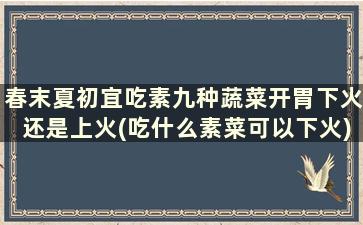 春末夏初宜吃素九种蔬菜开胃下火还是上火(吃什么素菜可以下火)